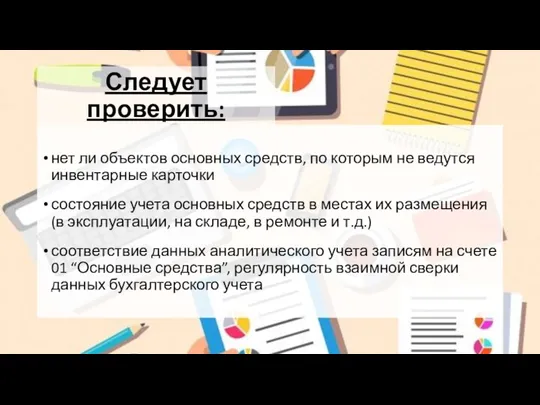 Следует проверить:

• нет ли объектов основных средств, по которым не ведутся инвентарные карточки

• состояние учета основных средств в местах их размещения (в эксплуатации, на складе, в ремонте и т.д.)

• соответствие данных аналитического учета записям на счете 01 “Основные средства”, регулярность взаимной сверки данных бухгалтерского учета